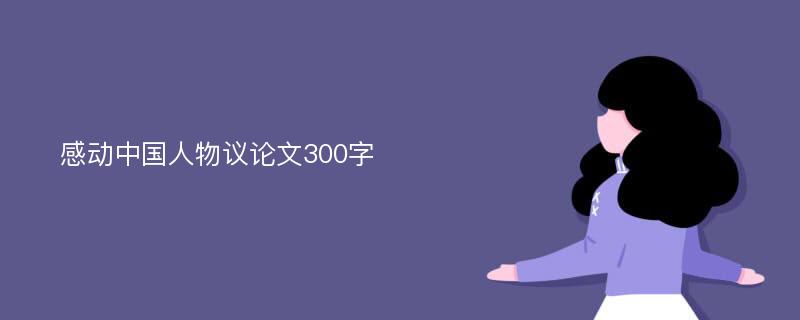 感动中国人物议论文300字